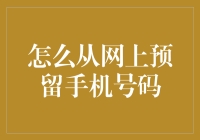 怎么从网上预留手机号码